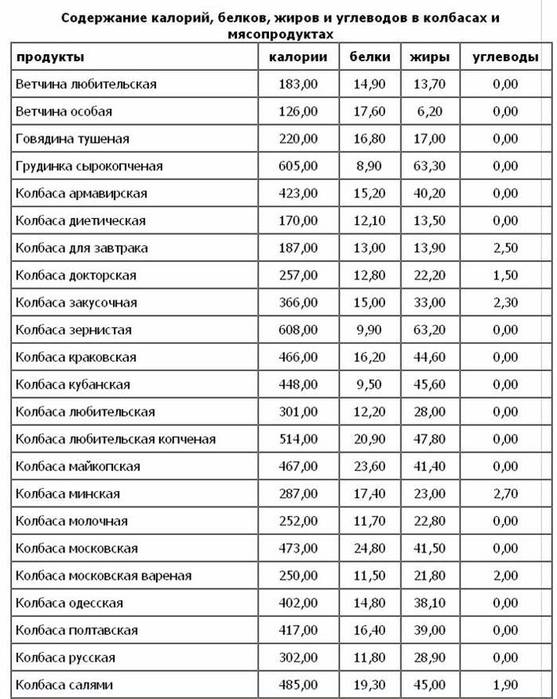 Содержание калорий, белков, жиров и углеводов в колбасах и мясопродуктах

| продукты | калории | белки | жиры | углеводы |
|---|---|---|---|---|
| Ветчина любительская | 183,00 | 14,90 | 13,70 | 0,00 |
| Ветчина особая | 126,00 | 17,60 | 6,20 | 0,00 |
| Говядина тушеная | 220,00 | 16,80 | 17,00 | 0,00 |
| Грудинка сырокопченая | 605,00 | 8,90 | 63,30 | 0,00 |
| Колбаса армавирская | 423,00 | 15,20 | 40,20 | 0,00 |
| Колбаса диетическая | 170,00 | 12,10 | 13,50 | 0,00 |
| Колбаса для завтрака | 187,00 | 13,00 | 13,90 | 2,50 |
| Колбаса докторская | 257,00 | 12,80 | 22,20 | 1,50 |
| Колбаса закусочная | 366,00 | 15,00 | 33,00 | 2,30 |
| Колбаса зернистая | 608,00 | 9,90 | 63,20 | 0,00 |
| Колбаса краковская | 466,00 | 16,20 | 44,60 | 0,00 |
| Колбаса кубанская | 448,00 | 9,50 | 45,60 | 0,00 |
| Колбаса любительская | 301,00 | 12,20 | 28,00 | 0,00 |
| Колбаса любительская копченая | 514,00 | 20,90 | 47,80 | 0,00 |
| Колбаса майкопская | 467,00 | 23,60 | 41,40 | 0,00 |
| Колбаса минская | 287,00 | 17,40 | 23,00 | 2,70 |
| Колбаса молочная | 252,00 | 11,70 | 22,80 | 0,00 |
| Колбаса московская | 473,00 | 24,80 | 41,50 | 0,00 |
| Колбаса московская вареная | 250,00 | 11,50 | 21,80 | 2,00 |
| Колбаса одесская | 402,00 | 14,80 | 38,10 | 0,00 |
| Колбаса полтавская | 417,00 | 16,40 | 39,00 | 0,00 |
| Колбаса русская | 302,00 | 11,80 | 28,90 | 0,00 |
| Колбаса салями | 485,00 | 19,30 | 45,00 | 1,90 |